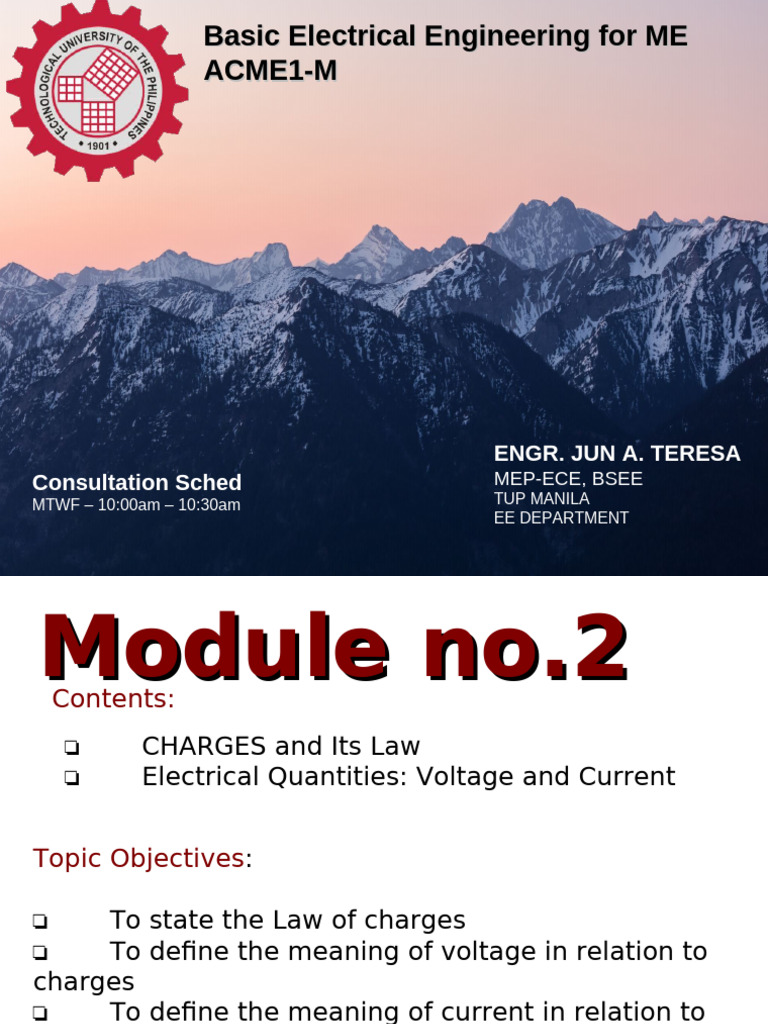 TECHNOLOGICAL UNIVERSITY OF THE PHILIPPINES
1901

Basic Electrical Engineering for ME
ACME1-M

Consultation Sched
MTWF – 10:00am – 10:30am

ENGR. JUN A. TERESA
MEP-ECE, BSEE
TUP MANILA
EE DEPARTMENT

Module no.2

Contents:

❏ CHARGES and Its Law
❏ Electrical Quantities: Voltage and Current

Topic Objectives:

❏ To state the Law of charges
❏ To define the meaning of voltage in relation to charges
❏ To define the meaning of current in relation to